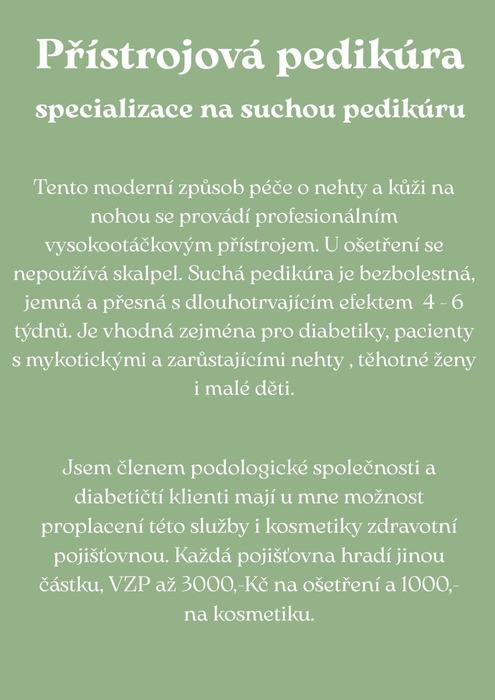 Přístrojová pedikúra

specializace na suchou pedikúru

Tento moderní způsob péče o nehty a kůži na nohou se provádí profesionálním vysokootáčkovým přístrojem. U ošetření se nepoužívá skalpel. Suchá pedikúra je bezbolestná, jemná a přesná s dlouhotrvajícím efektem 4 - 6 týdnů. Je vhodná zejména pro diabetiky, pacienty s mykotickými a zarůstajícími nehty , těhotné ženy i malé děti.

Jsem členem podologické společnosti a diabetičtí klienti mají u mne možnost proplacení této služby i kosmetiky zdravotní pojišťovnou. Každá pojišťovna hradí jinou částku, VZP až 3000,-Kč na ošetření a 1000,- na kosmetiku.